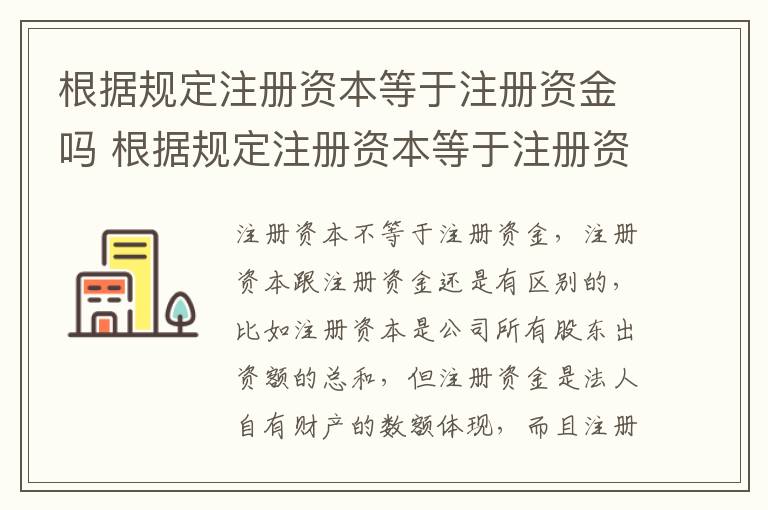 根据规定注册资本等于注册资金吗 根据规定注册资本等于注册资

注册资本不等于注册资金，注册资本跟注册资金还是有区别的，比如注册资本是公司所有股东出资额的总和，但注册资金是法人自有财产的数额体现，而且注册